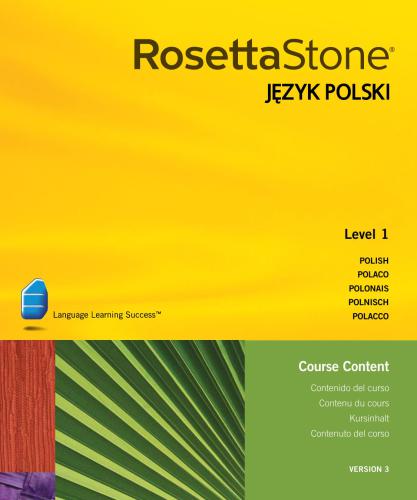 RosettaStone®
JĘZYK POLSKI

Level 1

POLISH
POLACO
POLONAIS
POLNISCH
POLACCO

Language Learning Success™

Course Content

Contenido del curso
Contenu du cours
Kursinhalt
Contenuto del corso

VERSION 3